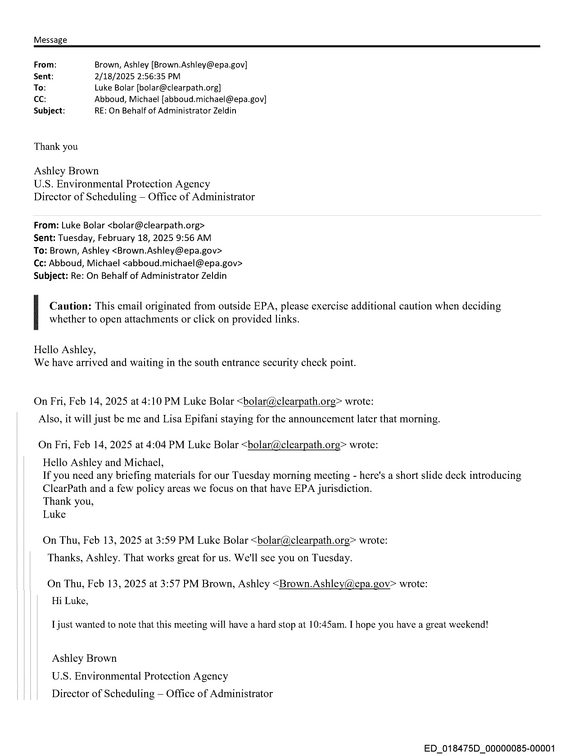 Message

From: Brown, Ashley [Brown.Ashley@epa.gov]
Sent: 2/18/2025 2:56:35 PM
To: Luke Bolar [bolar@clearpath.org]
CC: Abboud, Michael [abboud.michael@epa.gov]
Subject: RE: On Behalf of Administrator Zeldin

Thank you

Ashley Brown
U.S. Environmental Protection Agency
Director of Scheduling – Office of Administrator

From: Luke Bolar <bolar@clearpath.org>
Sent: Tuesday, February 18, 2025 9:56 AM
To: Brown, Ashley <Brown.Ashley@epa.gov>
Cc: Abboud, Michael <abboud.michael@epa.gov>
Subject: Re: On Behalf of Administrator Zeldin

Caution: This email originated from outside EPA, please exercise additional caution when deciding whether to open attachments or click on provided links.

Hello Ashley,
We have arrived and waiting in the south entrance security check point.

On Fri, Feb 14, 2025 at 4:10 PM Luke Bolar <bolar@clearpath.org> wrote:
Also, it will just be me and Lisa Epifani staying for the announcement later that morning.

On Fri, Feb 14, 2025 at 4:04 PM Luke Bolar <bolar@clearpath.org> wrote:
Hello Ashley and Michael,
If you need any briefing materials for our Tuesday morning meeting - here's a short slide deck introducing ClearPath and a few policy areas we focus on that have EPA jurisdiction.
Thank you,
Luke

On Thu, Feb 13, 2025 at 3:59 PM Luke Bolar <bolar@clearpath.org> wrote:
Thanks, Ashley. That works great for us. We'll see you on Tuesday.

On Thu, Feb 13, 2025 at 3:57 PM Brown, Ashley <Brown.Ashley@epa.gov> wrote:
Hi Luke,

I just wanted to note that this meeting will have a hard stop at 10:45am. I hope you have a great weekend!

Ashley Brown
U.S. Environmental Protection Agency
Director of Scheduling – Office of Administrator

ED_018475D_00000085-00001